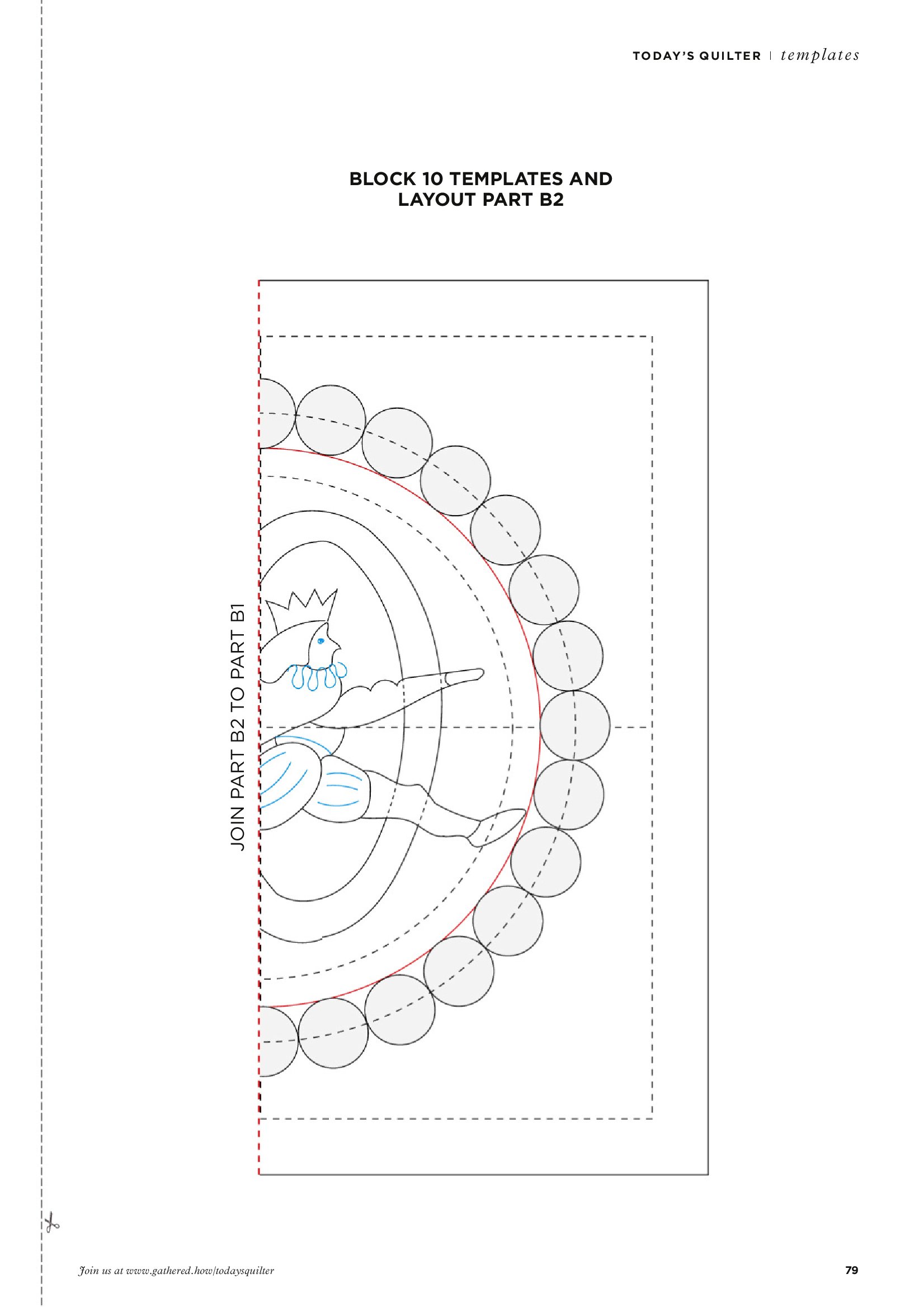 TODAY'S QUILTER | templates

BLOCK 10 TEMPLATES AND LAYOUT PART B2

JOIN PART B2 TO PART B1

Join us at www.gathered.how/todaysquilter

79